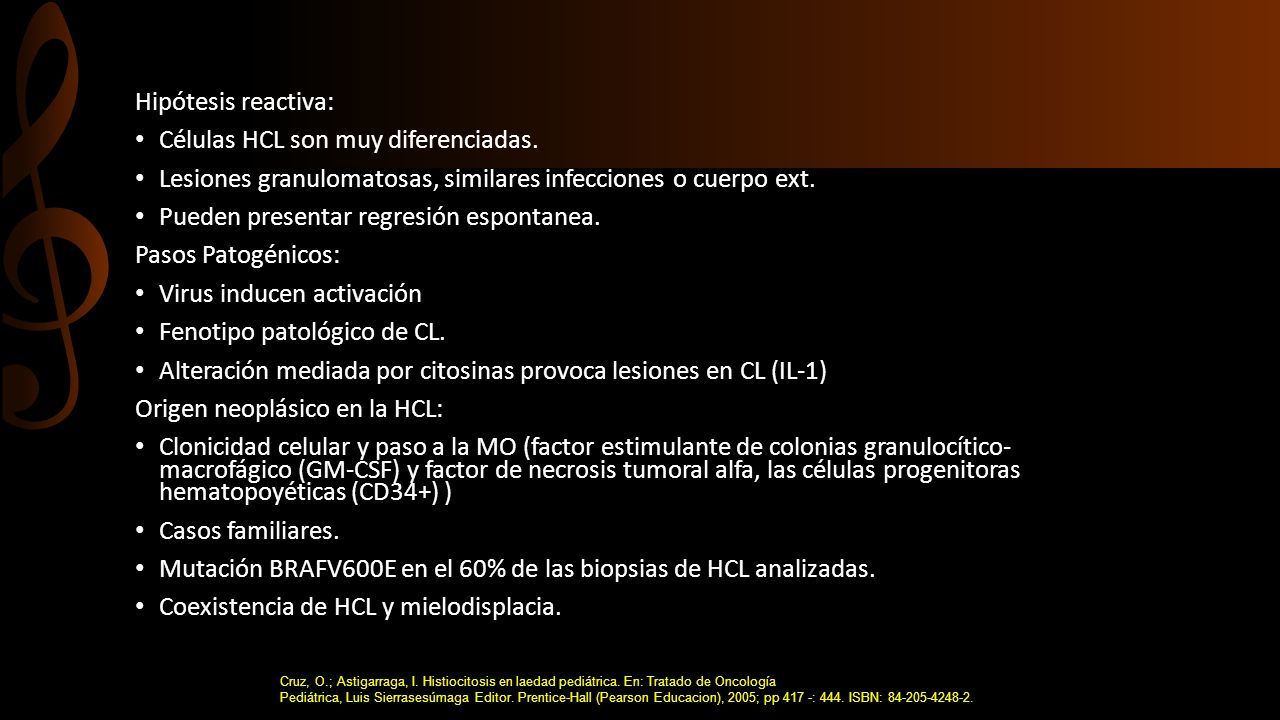 Hipótesis reactiva:

• Células HCL son muy diferenciadas.

• Lesiones granulomatosas, similares infecciones o cuerpo ext.

• Pueden presentar regresión espontanea.

Pasos Patogénicos:

• Virus inducen activación

• Fenotipo patológico de CL.

• Alteración mediada por citosinas provoca lesiones en CL (IL-1)

Origen neoplásico en la HCL:

• Clonicidad celular y paso a la MO (factor estimulante de colonias granulocítico-macrofágico (GM-CSF) y factor de necrosis tumoral alfa, las células progenitoras hematopoyéticas (CD34+) )

• Casos familiares.

• Mutación BRAFV600E en el 60% de las biopsias de HCL analizadas.

• Coexistencia de HCL y mielodisplacia.

Cruz, O.; Astigarraga, I. Histiocitosis en laedad pediátrica. En: Tratado de Oncología Pediátrica, Luis Sierrasesúmaga Editor. Prentice-Hall (Pearson Educacion), 2005; pp 417 -: 444. ISBN: 84-205-4248-2.